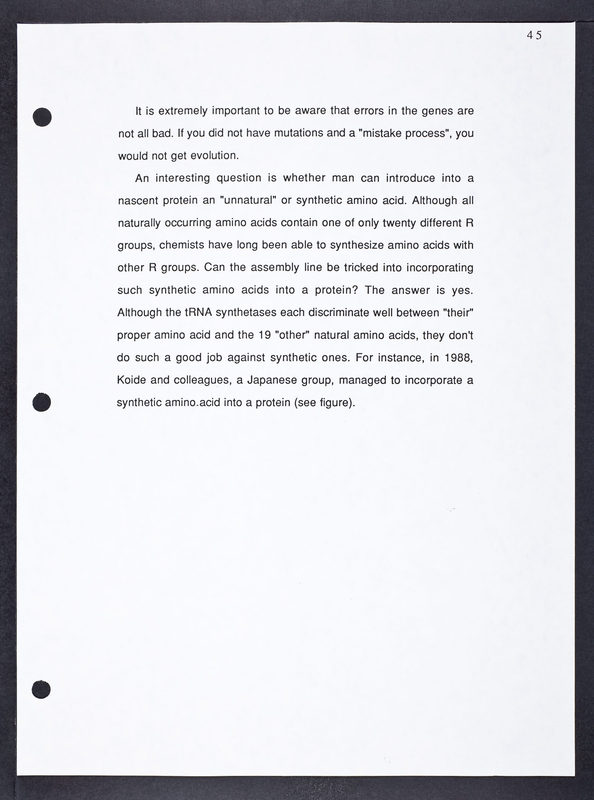 45

It is extremely important to be aware that errors in the genes are not all bad. If you did not have mutations and a "mistake process", you would not get evolution.

An interesting question is whether man can introduce into a nascent protein an "unnatural" or synthetic amino acid. Although all naturally occurring amino acids contain one of only twenty different R groups, chemists have long been able to synthesize amino acids with other R groups. Can the assembly line be tricked into incorporating such synthetic amino acids into a protein? The answer is yes. Although the tRNA synthetases each discriminate well between "their" proper amino acid and the 19 "other" natural amino acids, they don't do such a good job against synthetic ones. For instance, in 1988, Koide and colleagues, a Japanese group, managed to incorporate a synthetic amino.acid into a protein (see figure).